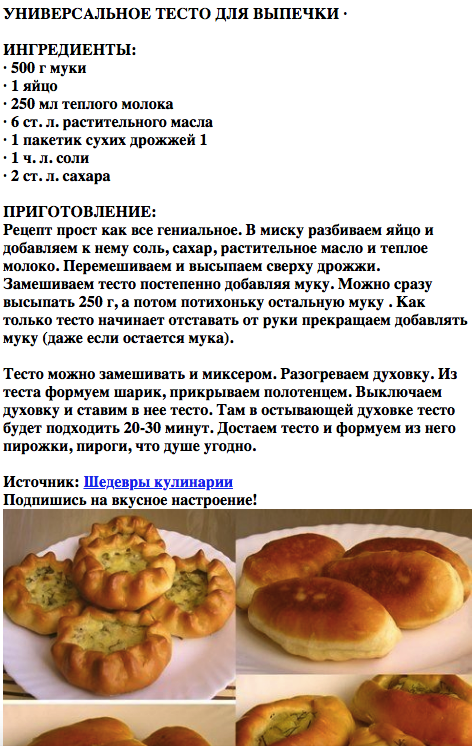 УНИВЕРСАЛЬНОЕ ТЕСТО ДЛЯ ВЫПЕЧКИ ·

ИНГРЕДИЕНТЫ:
· 500 г муки
· 1 яйцо
· 250 мл теплого молока
· 6 ст. л. растительного масла
· 1 пакетик сухих дрожжей 1
· 1 ч. л. соли
· 2 ст. л. сахара

ПРИГОТОВЛЕНИЕ:
Рецепт прост как все гениальное. В миску разбиваем яйцо и добавляем к нему соль, сахар, растительное масло и теплое молоко. Перемешиваем и высыпаем сверху дрожжи. Замешиваем тесто постепенно добавляя муку. Можно сразу высыпать 250 г, а потом потихоньку остальную муку . Как только тесто начинает отставать от руки прекращаем добавлять муку (даже если остается мука).

Тесто можно замешивать и миксером. Разогреваем духовку. Из теста формуем шарик, прикрываем полотенцем. Выключаем духовку и ставим в нее тесто. Там в остывающей духовке тесто будет подходить 20-30 минут. Достаем тесто и формуем из него пирожки, пироги, что душе угодно.

Источник: Шедевры кулинарии
Подпишись на вкусное настроение!